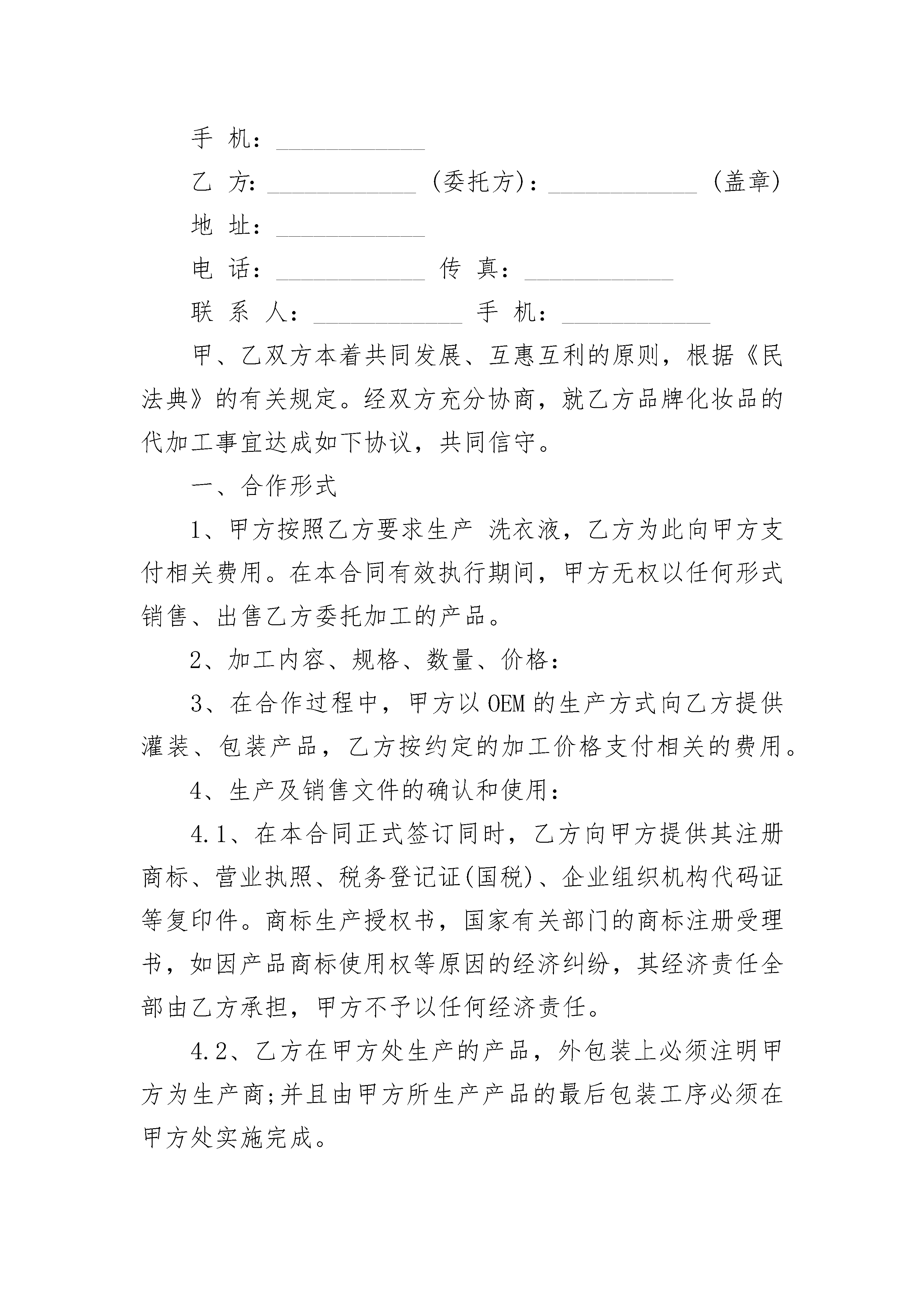 手 机：____________

乙 方：____________ (委托方)：____________ (盖章)

地 址：____________

电 话：____________ 传 真：____________

联 系 人：____________ 手 机：____________

甲、乙双方本着共同发展、互惠互利的原则，根据《民法典》的有关规定。经双方充分协商，就乙方品牌化妆品的代加工事宜达成如下协议，共同信守。

一、合作形式

1、甲方按照乙方要求生产 洗衣液，乙方为此向甲方支付相关费用。在本合同有效执行期间，甲方无权以任何形式销售、出售乙方委托加工的产品。

2、加工内容、规格、数量、价格：

3、在合作过程中，甲方以OEM的生产方式向乙方提供灌装、包装产品，乙方按约定的加工价格支付相关的费用。

4、生产及销售文件的确认和使用：

4.1、在本合同正式签订同时，乙方向甲方提供其注册商标、营业执照、税务登记证(国税)、企业组织机构代码证等复印件。商标生产授权书，国家有关部门的商标注册受理书，如因产品商标使用权等原因的经济纠纷，其经济责任全部由乙方承担，甲方不予以任何经济责任。

4.2、乙方在甲方处生产的产品，外包装上必须注明甲方为生产商;并且由甲方所生产产品的最后包装工序必须在甲方处实施完成。